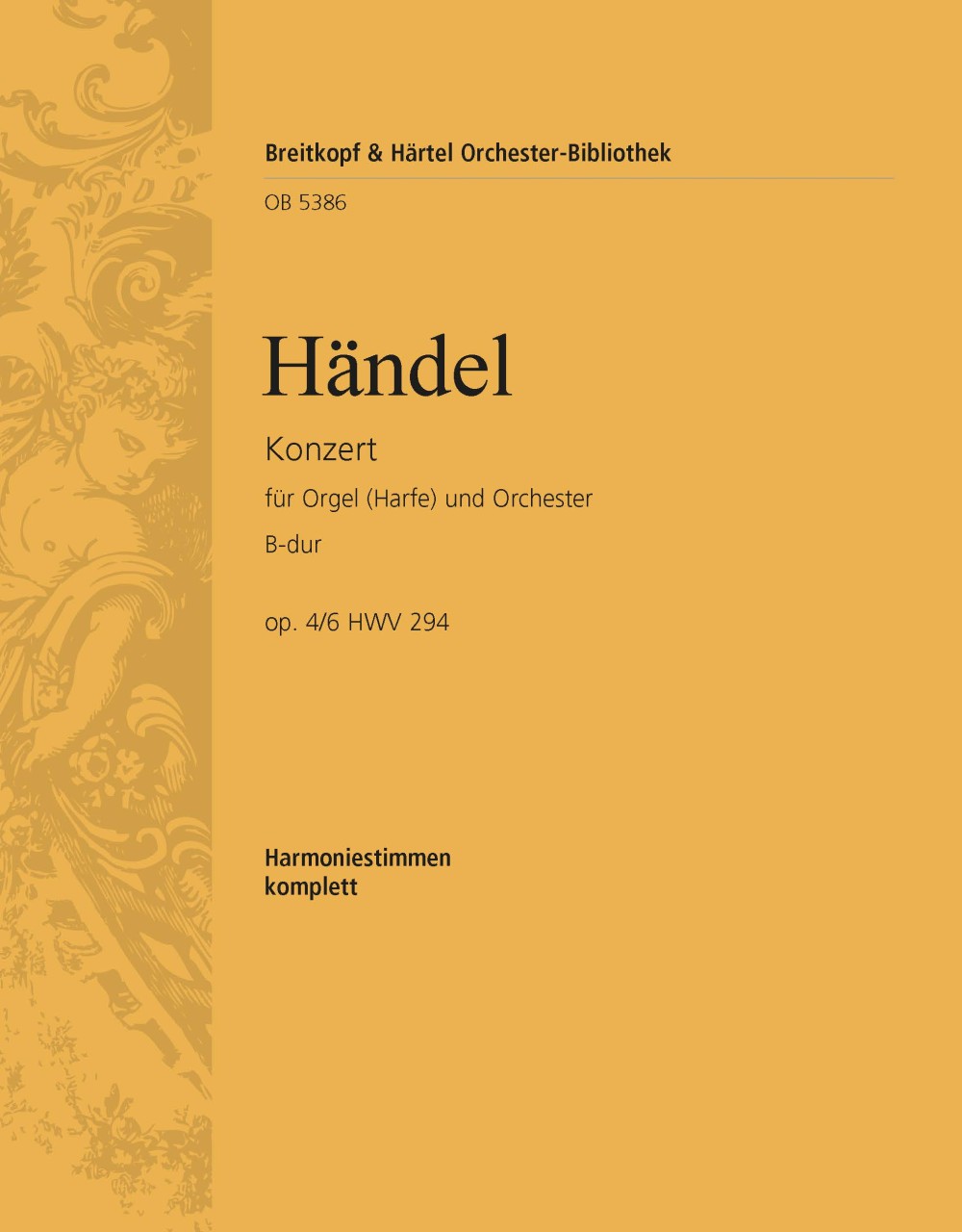 Breitkopf & Härtel Orchester-Bibliothek

OB 5386

Händel

Konzert

für Orgel (Harfe) und Orchester

B-dur

op. 4/6 HWV 294

Harmoniestimmen
komplett